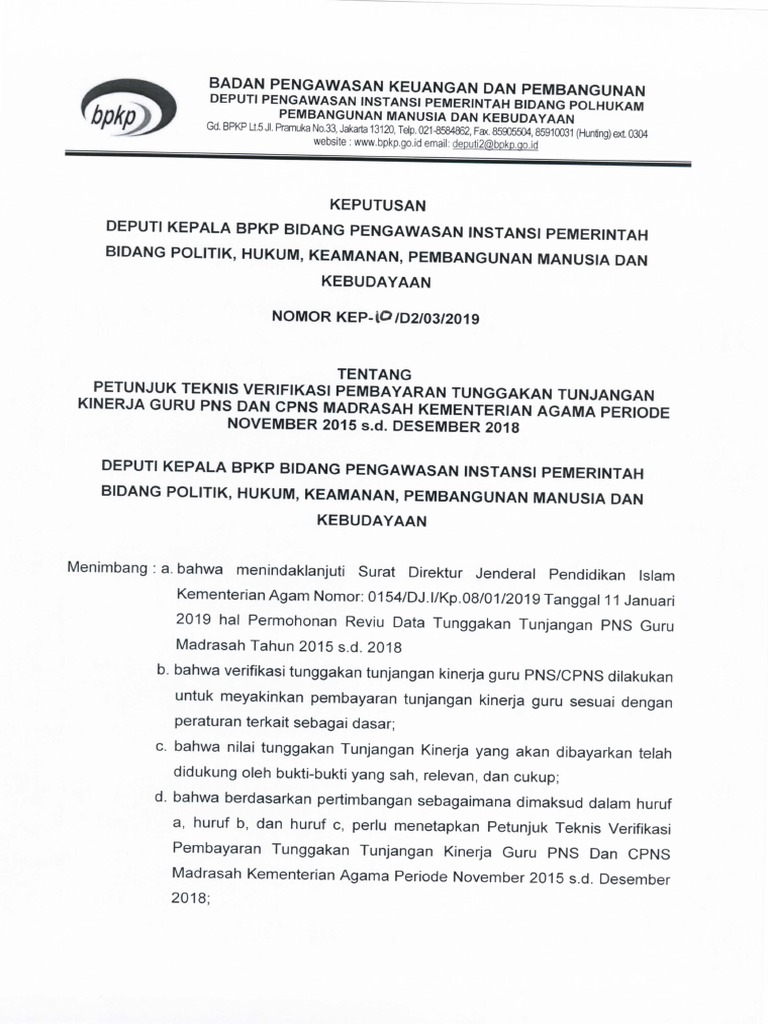 bpkp

BADAN PENGAWASAN KEUANGAN DAN PEMBANGUNAN
DEPUTI PENGAWASAN INSTANSI PEMERINTAH BIDANG POLHUKAM
PEMBANGUNAN MANUSIA DAN KEBUDAYAAN
Gd. BPKP Lt.5 Jl. Pramuka No.33, Jakarta 13120, Telp. 021-8584862, Fax. 85905504, 85910031 (Hunting) ext. 0304
website : www.bpkp.go.id email: deputi2@bpkp.go.id

KEPUTUSAN
DEPUTI KEPALA BPKP BIDANG PENGAWASAN INSTANSI PEMERINTAH BIDANG POLITIK, HUKUM, KEAMANAN, PEMBANGUNAN MANUSIA DAN KEBUDAYAAN

NOMOR KEP-10/D2/03/2019

TENTANG
PETUNJUK TEKNIS VERIFIKASI PEMBAYARAN TUNGGAKAN TUNJANGAN KINERJA GURU PNS DAN CPNS MADRASAH KEMENTERIAN AGAMA PERIODE NOVEMBER 2015 s.d. DESEMBER 2018

DEPUTI KEPALA BPKP BIDANG PENGAWASAN INSTANSI PEMERINTAH BIDANG POLITIK, HUKUM, KEAMANAN, PEMBANGUNAN MANUSIA DAN KEBUDAYAAN

Menimbang : a. bahwa menindaklanjuti Surat Direktur Jenderal Pendidikan Islam Kementerian Agam Nomor: 0154/DJ.I/Kp.08/01/2019 Tanggal 11 Januari 2019 hal Permohonan Reviu Data Tunggakan Tunjangan PNS Guru Madrasah Tahun 2015 s.d. 2018

b. bahwa verifikasi tunggakan tunjangan kinerja guru PNS/CPNS dilakukan untuk meyakinkan pembayaran tunjangan kinerja guru sesuai dengan peraturan terkait sebagai dasar;

c. bahwa nilai tunggakan Tunjangan Kinerja yang akan dibayarkan telah didukung oleh bukti-bukti yang sah, relevan, dan cukup;

d. bahwa berdasarkan pertimbangan sebagaimana dimaksud dalam huruf a, huruf b, dan huruf c, perlu menetapkan Petunjuk Teknis Verifikasi Pembayaran Tunggakan Tunjangan Kinerja Guru PNS Dan CPNS Madrasah Kementerian Agama Periode November 2015 s.d. Desember 2018;